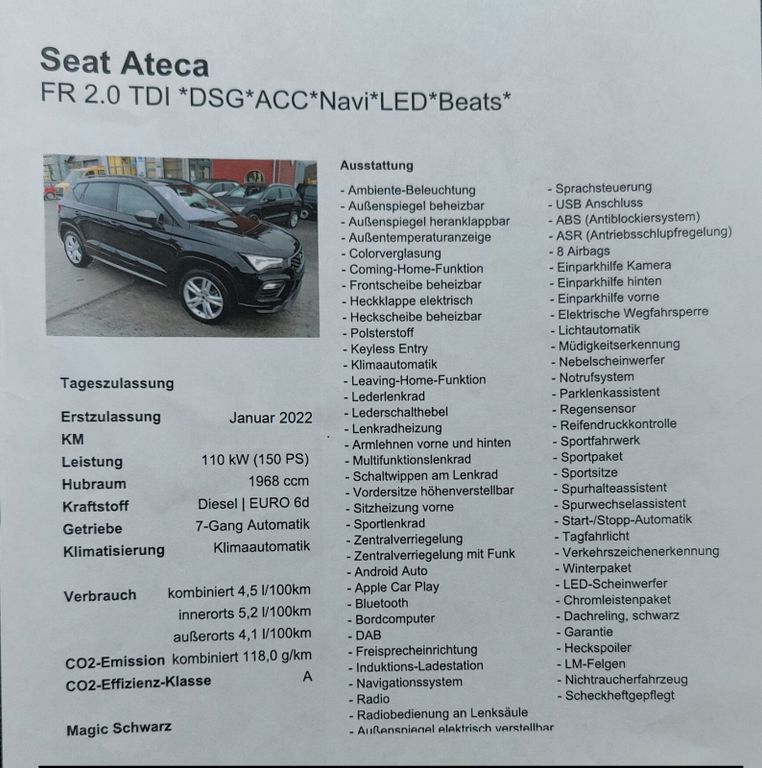 Seat Ateca
FR 2.0 TDI *DSG*ACC*Navi*LED*Beats*

Tageszulassung

Erstzulassung Januar 2022
KM
Leistung 110 kW (150 PS)
Hubraum 1968 ccm
Kraftstoff Diesel | EURO 6d
Getriebe 7-Gang Automatik
Klimatisierung Klimaautomatik

Verbrauch kombiniert 4,5 l/100km
innerorts 5,2 l/100km
außerorts 4,1 l/100km
CO2-Emission kombiniert 118,0 g/km
CO2-Effizienz-Klasse A

Magic Schwarz

Ausstattung

- Ambiente-Beleuchtung
- Außenspiegel beheizbar
- Außenspiegel heranklappbar
- Außentemperaturanzeige
- Colorverglasung
- Coming-Home-Funktion
- Frontscheibe beheizbar
- Heckklappe elektrisch
- Heckscheibe beheizbar
- Polsterstoff
- Keyless Entry
- Klimaautomatik
- Leaving-Home-Funktion
- Lederlenkrad
- Lederschalthebel
- Lenkradheizung
- Armlehnen vorne und hinten
- Multifunktionslenkrad
- Schaltwippen am Lenkrad
- Vordersitze höhenverstellbar
- Sitzheizung vorne
- Sportlenkrad
- Zentralverriegelung
- Zentralverriegelung mit Funk
- Android Auto
- Apple Car Play
- Bluetooth
- Bordcomputer
- DAB
- Freisprecheinrichtung
- Induktions-Ladestation
- Navigationssystem
- Radio
- Radiobedienung an Lenksäule
- Außenspiegel elektrisch verstellbar

- Sprachsteuerung
- USB Anschluss
- ABS (Antiblockiersystem)
- ASR (Antriebsschlupfregelung)
- 8 Airbags
- Einparkhilfe Kamera
- Einparkhilfe hinten
- Einparkhilfe vorne
- Elektrische Wegfahrsperre
- Lichtautomatik
- Müdigkeitserkennung
- Nebelscheinwerfer
- Notrufsystem
- Parklenkassistent
- Regensensor
- Reifendruckkontrolle
- Sportfahrwerk
- Sportpaket
- Sportsitze
- Spurhalteassistent
- Spurwechselassistent
- Start-/Stopp-Automatik
- Tagfahrlicht
- Verkehrszeichenerkennung
- Winterpaket
- LED-Scheinwerfer
- Chromleistenpaket
- Dachreling, schwarz
- Garantie
- Heckspoiler
- LM-Felgen
- Nichtraucherfahrzeug
- Scheckheftgepflegt